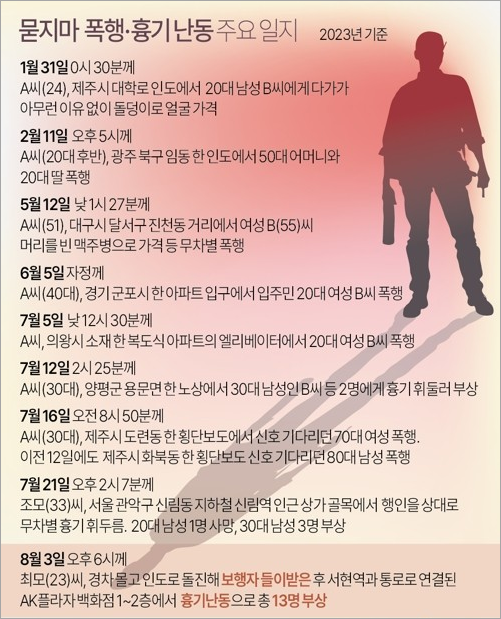 묻지마 폭행·흉기 난동 주요 일지 2023년 기준

1월 31일 0시 30분께
A씨(24), 제주시 대학로 인도에서 20대 남성 B씨에게 다가가 아무런 이유 없이 돌덩이로 얼굴 가격

2월 11일 오후 5시께
A씨(20대 후반), 광주 북구 임동 한 인도에서 50대 어머니와 20대 딸 폭행

5월 12일 낮 1시 27분께
A씨(51), 대구시 달서구 진천동 거리에서 여성 B(55)씨 머리를 빈 맥주병으로 가격 등 무차별 폭행

6월 5일 자정께
A씨(40대), 경기 군포시 한 아파트 입구에서 입주민 20대 여성 B씨 폭행

7월 5일 낮 12시 30분께
A씨, 의왕시 소재 한 복도식 아파트의 엘리베이터에서 20대 여성 B씨 폭행

7월 12일 2시 25분께
A씨(30대), 양평군 용문면 한 노상에서 30대 남성인 B씨 등 2명에게 흉기 휘둘러 부상

7월 16일 오전 8시 50분께
A씨(30대), 제주시 도련동 한 횡단보도에서 신호 기다리던 70대 여성 폭행. 이전 12일에도 제주시 화북동 한 횡단보도 신호 기다리던 80대 남성 폭행

7월 21일 오후 2시 7분께
조모(33)씨, 서울 관악구 신림동 지하철 신림역 인근 상가 골목에서 행인을 상대로 무차별 흉기 휘두름. 20대 남성 1명 사망, 30대 남성 3명 부상

8월 3일 오후 6시께
최모(23)씨, 경차 몰고 인도로 돌진해 보행자 들이받은 후 서현역과 통로로 연결된 AK플라자 백화점 1~2층에서 흉기난동으로 총 13명 부상